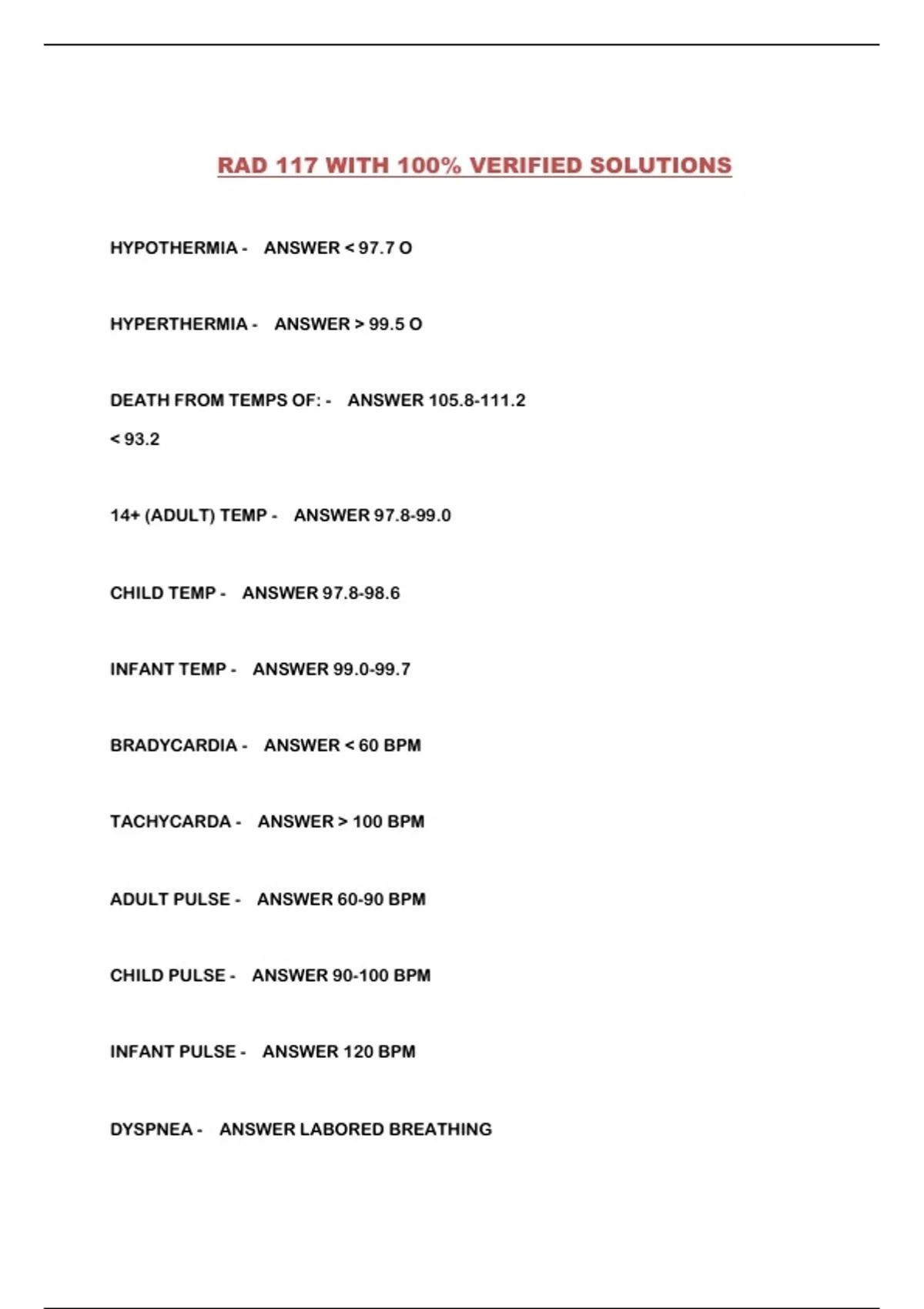 RAD 117 WITH 100% VERIFIED SOLUTIONS

HYPOTHERMIA - ANSWER < 97.7 O

HYPERTHERMIA - ANSWER > 99.5 O

DEATH FROM TEMPS OF: - ANSWER 105.8-111.2

< 93.2

14+ (ADULT) TEMP - ANSWER 97.8-99.0

CHILD TEMP - ANSWER 97.8-98.6

INFANT TEMP - ANSWER 99.0-99.7

BRADYCARDIA - ANSWER < 60 BPM

TACHYCARDA - ANSWER > 100 BPM

ADULT PULSE - ANSWER 60-90 BPM

CHILD PULSE - ANSWER 90-100 BPM

INFANT PULSE - ANSWER 120 BPM

DYSPNEA - ANSWER LABORED BREATHING